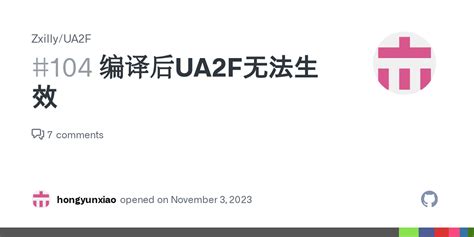 Zxilly/UA2F

#104 编译后UA2F无法生效

7 comments

hongyunxiao opened on November 3, 2023